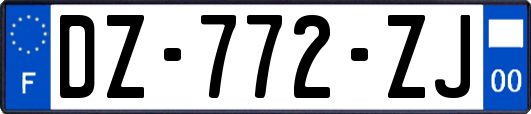 F
DZ-772-ZJ
00